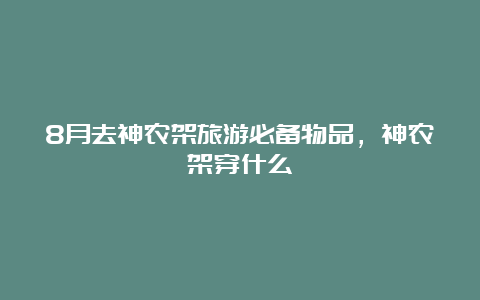 8月去神农架旅游必备物品，神农架穿什么